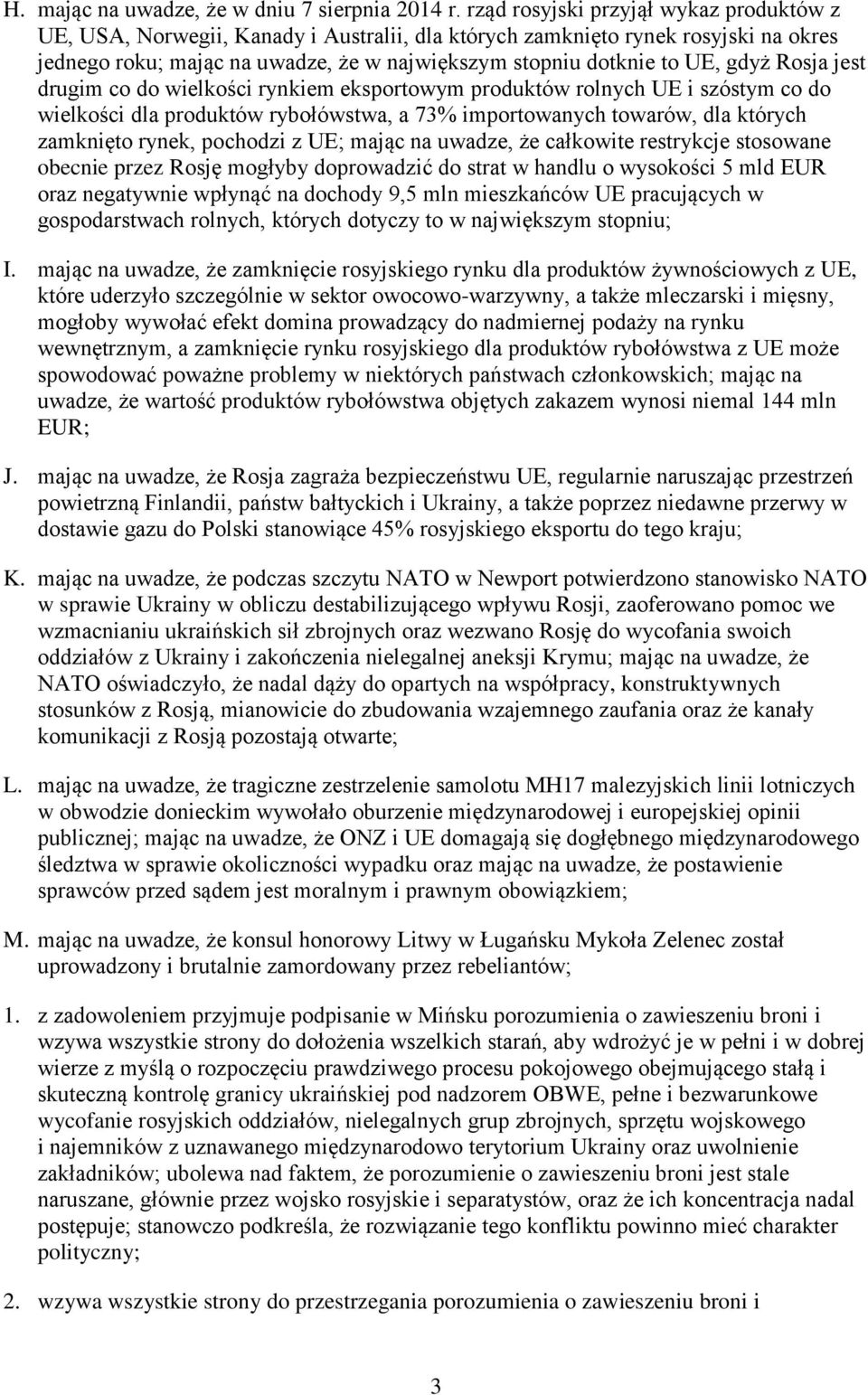 H. mając na uwadze, że w dniu 7 sierpnia 2014 r. rząd rosyjski przyjął wykaz produktów z UE, USA, Norwegii, Kanady i Australii, dla których zamknięto rynek rosyjski na okres jednego roku; mając na uwadze, że w największym stopniu dotknie to UE, gdyż Rosja jest drugim co do wielkości rynkiem eksportowym produktów rolnych UE i szóstym co do wielkości dla produktów rybołówstwa, a 73% importowanych towarów, dla których zamknięto rynek, pochodzi z UE; mając na uwadze, że całkowite restrykcje stosowane obecnie przez Rosję mogłyby doprowadzić do strat w handlu o wysokości 5 mld EUR oraz negatywnie wpłynąć na dochody 9,5 mln mieszkańców UE pracujących w gospodarstwach rolnych, których dotyczy to w największym stopniu;

I. mając na uwadze, że zamknięcie rosyjskiego rynku dla produktów żywnościowych z UE, które uderzyło szczególnie w sektor owocowo-warzywny, a także mleczarski i mięsny, mogłoby wywołać efekt domina prowadzący do nadmiernej podaży na rynku wewnętrznym, a zamknięcie rynku rosyjskiego dla produktów rybołówstwa z UE może spowodować poważne problemy w niektórych państwach członkowskich; mając na uwadze, że wartość produktów rybołówstwa objętych zakazem wynosi niemal 144 mln EUR;

J. mając na uwadze, że Rosja zagraża bezpieczeństwu UE, regularnie naruszając przestrzeń powietrzną Finlandii, państw bałtyckich i Ukrainy, a także poprzez niedawne przerwy w dostawie gazu do Polski stanowiące 45% rosyjskiego eksportu do tego kraju;

K. mając na uwadze, że podczas szczytu NATO w Newport potwierdzono stanowisko NATO w sprawie Ukrainy w obliczu destabilizującego wpływu Rosji, zaoferowano pomoc we wzmacnianiu ukraińskich sił zbrojnych oraz wezwano Rosję do wycofania swoich oddziałów z Ukrainy i zakończenia nielegalnej aneksji Krymu; mając na uwadze, że NATO oświadczyło, że nadal dąży do opartych na współpracy, konstruktywnych stosunków z Rosją, mianowicie do zbudowania wzajemnego zaufania oraz że kanały komunikacji z Rosją pozostają otwarte;

L. mając na uwadze, że tragiczne zestrzelenie samolotu MH17 malezyjskich linii lotniczych w obwodzie donieckim wywołało oburzenie międzynarodowej i europejskiej opinii publicznej; mając na uwadze, że ONZ i UE domagają się dogłębnego międzynarodowego śledztwa w sprawie okoliczności wypadku oraz mając na uwadze, że postawienie sprawców przed sądem jest moralnym i prawnym obowiązkiem;

M. mając na uwadze, że konsul honorowy Litwy w Ługańsku Mykoła Zelenec został uprowadzony i brutalnie zamordowany przez rebeliantów;

1. z zadowoleniem przyjmuje podpisanie w Mińsku porozumienia o zawieszeniu broni i wzywa wszystkie strony do dołożenia wszelkich starań, aby wdrożyć je w pełni i w dobrej wierze z myślą o rozpoczęciu prawdziwego procesu pokojowego obejmującego stałą i skuteczną kontrolę granicy ukraińskiej pod nadzorem OBWE, pełne i bezwarunkowe wycofanie rosyjskich oddziałów, nielegalnych grup zbrojnych, sprzętu wojskowego i najemników z uznawanego międzynarodowo terytorium Ukrainy oraz uwolnienie zakładników; ubolewa nad faktem, że porozumienie o zawieszeniu broni jest stale naruszane, głównie przez wojsko rosyjskie i separatystów, oraz że ich koncentracja nadal postępuje; stanowczo podkreśla, że rozwiązanie tego konfliktu powinno mieć charakter polityczny;

2. wzywa wszystkie strony do przestrzegania porozumienia o zawieszeniu broni i

3